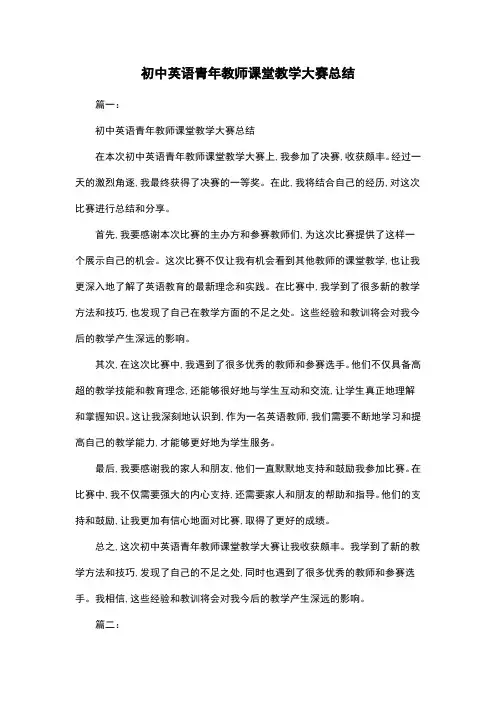 初中英语青年教师课堂教学大赛总结

篇一：

初中英语青年教师课堂教学大赛总结

在本次初中英语青年教师课堂教学大赛上，我参加了决赛，收获颇丰。经过一天的激烈角逐，我最终获得了决赛的一等奖。在此，我将结合自己的经历，对这次比赛进行总结和分享。

首先，我要感谢本次比赛的主办方和参赛教师们，为这次比赛提供了这样一个展示自己的机会。这次比赛不仅让我有机会看到其他教师的课堂教学，也让我更深入地了解了英语教育的最新理念和实践。在比赛中，我学到了很多新的教学方法和技巧，也发现了自己在教学方面的不足之处。这些经验和教训将会对我今后的教学产生深远的影响。

其次，在这次比赛中，我遇到了很多优秀的教师和参赛选手。他们不仅具备高超的教学技能和教育理念，还能够很好地与学生互动和交流，让学生真正地理解和掌握知识。这让我深刻地认识到，作为一名英语教师，我们需要不断地学习和提高自己的教学能力，才能够更好地为学生服务。

最后，我要感谢我的家人和朋友，他们一直默默地支持和鼓励我参加比赛。在比赛中，我不仅需要强大的内心支持，还需要家人和朋友的帮助和指导。他们的支持和鼓励，让我更加有信心地面对比赛，取得了更好的成绩。

总之，这次初中英语青年教师课堂教学大赛让我收获颇丰。我学到了新的教学方法和技巧，发现了自己的不足之处，同时也遇到了很多优秀的教师和参赛选手。我相信，这些经验和教训将会对我今后的教学产生深远的影响。

篇二：